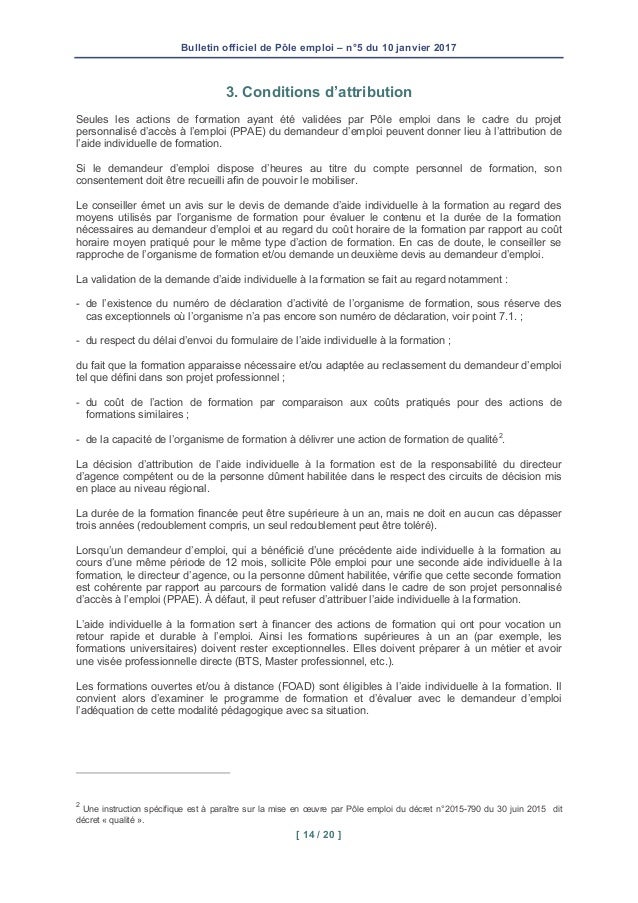 Bulletin officiel de Pôle emploi – n°5 du 10 janvier 2017

3. Conditions d'attribution

Seules les actions de formation ayant été validées par Pôle emploi dans le cadre du projet personnalisé d'accès à l'emploi (PPAE) du demandeur d'emploi peuvent donner lieu à l'attribution de l'aide individuelle de formation.

Si le demandeur d'emploi dispose d'heures au titre du compte personnel de formation, son consentement doit être recueilli afin de pouvoir le mobiliser.

Le conseiller émet un avis sur le devis de demande d'aide individuelle à la formation au regard des moyens utilisés par l'organisme de formation pour évaluer le contenu et la durée de la formation nécessaires au demandeur d'emploi et au regard du coût horaire de la formation par rapport au coût horaire moyen pratiqué pour le même type d'action de formation. En cas de doute, le conseiller se rapproche de l'organisme de formation et/ou demande un deuxième devis au demandeur d'emploi.

La validation de la demande d'aide individuelle à la formation se fait au regard notamment :

- de l'existence du numéro de déclaration d'activité de l'organisme de formation, sous réserve des cas exceptionnels où l'organisme n'a pas encore son numéro de déclaration, voir point 7.1. ;

- du respect du délai d'envoi du formulaire de l'aide individuelle à la formation ;

du fait que la formation apparaisse nécessaire et/ou adaptée au reclassement du demandeur d'emploi tel que défini dans son projet professionnel ;

- du coût de l'action de formation par comparaison aux coûts pratiqués pour des actions de formations similaires ;

- de la capacité de l'organisme de formation à délivrer une action de formation de qualité$^2$.

La décision d'attribution de l'aide individuelle à la formation est de la responsabilité du directeur d'agence compétent ou de la personne dûment habilitée dans le respect des circuits de décision mis en place au niveau régional.

La durée de la formation financée peut être supérieure à un an, mais ne doit en aucun cas dépasser trois années (redoublement compris, un seul redoublement peut être toléré).

Lorsqu'un demandeur d'emploi, qui a bénéficié d'une précédente aide individuelle à la formation au cours d'une même période de 12 mois, sollicite Pôle emploi pour une seconde aide individuelle à la formation, le directeur d'agence, ou la personne dûment habilitée, vérifie que cette seconde formation est cohérente par rapport au parcours de formation validé dans le cadre de son projet personnalisé d'accès à l'emploi (PPAE). À défaut, il peut refuser d'attribuer l'aide individuelle à la formation.

L'aide individuelle à la formation sert à financer des actions de formation qui ont pour vocation un retour rapide et durable à l'emploi. Ainsi les formations supérieures à un an (par exemple, les formations universitaires) doivent rester exceptionnelles. Elles doivent préparer à un métier et avoir une visée professionnelle directe (BTS, Master professionnel, etc.).

Les formations ouvertes et/ou à distance (FOAD) sont éligibles à l'aide individuelle à la formation. Il convient alors d'examiner le programme de formation et d'évaluer avec le demandeur d'emploi l'adéquation de cette modalité pédagogique avec sa situation.

$^2$ Une instruction spécifique est à paraître sur la mise en œuvre par Pôle emploi du décret n°2015-790 du 30 juin 2015 dit décret « qualité ».

[ 14 / 20 ]